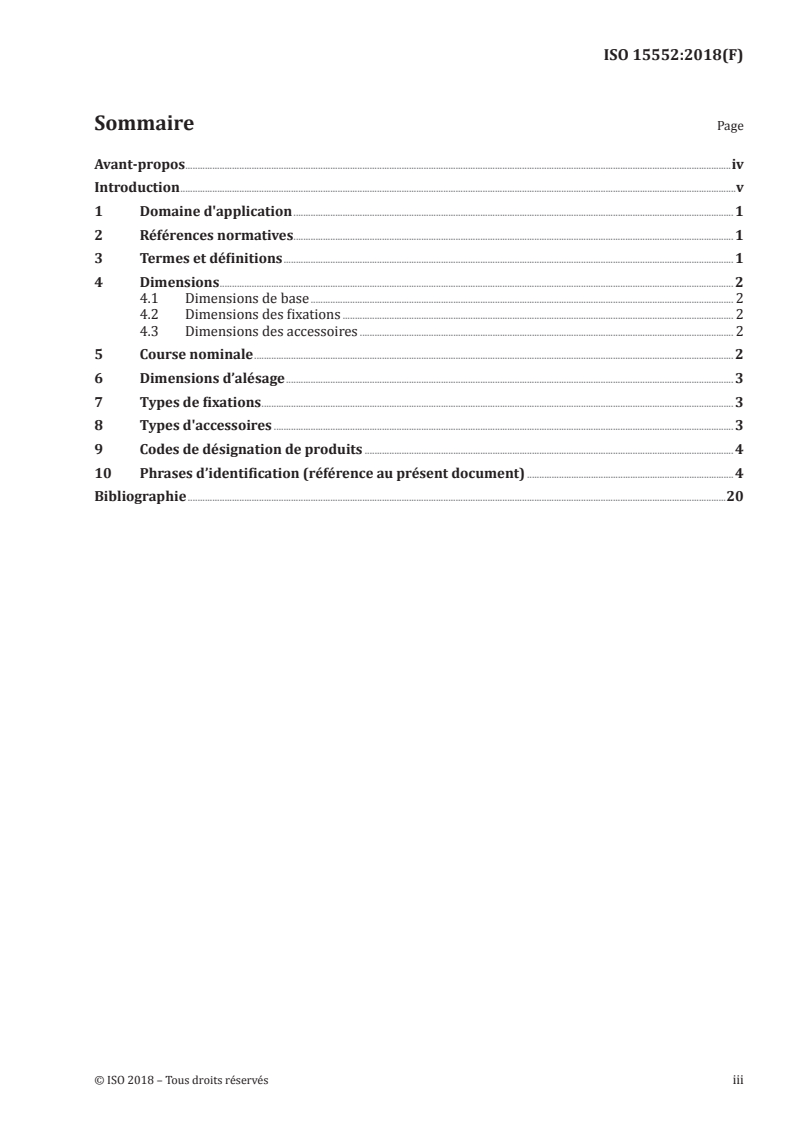 ISO 15552:2018(F)

Sommaire

Page

Avant-propos iv
Introduction v
1 Domaine d'application 1
2 Références normatives 1
3 Termes et définitions 1
4 Dimensions 2
4.1 Dimensions de base 2
4.2 Dimensions des fixations 2
4.3 Dimensions des accessoires 2
5 Course nominale 2
6 Dimensions d'alésage 3
7 Types de fixations 3
8 Types d'accessoires 3
9 Codes de désignation de produits 4
10 Phrases d'identification (référence au présent document) 4
Bibliographie 20

© ISO 2018 – Tous droits réservés

iii